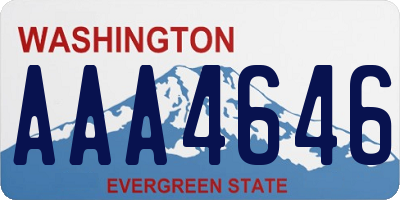 WASHINGTON
AAA4646
EVERGREEN STATE